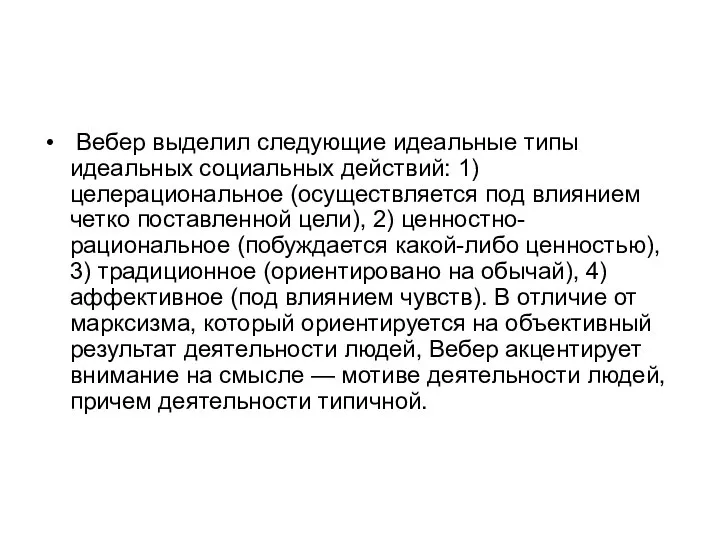 • Вебер выделил следующие идеальные типы идеальных социальных действий: 1) целерациональное (осуществляется под влиянием четко поставленной цели), 2) ценностно-рациональное (побуждается какой-либо ценностью), 3) традиционное (ориентировано на обычай), 4) аффективное (под влиянием чувств). В отличие от марксизма, который ориентируется на объективный результат деятельности людей, Вебер акцентирует внимание на смысле — мотиве деятельности людей, причем деятельности типичной.